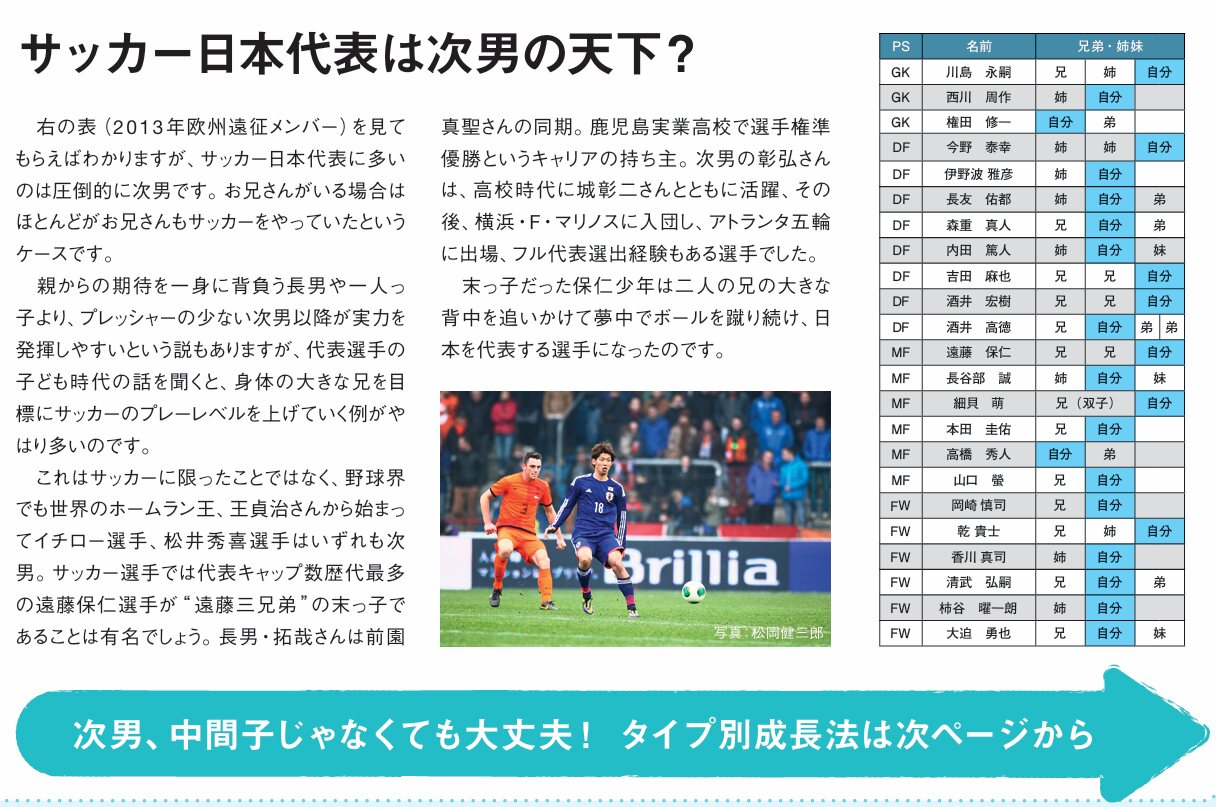 サッカー日本代表は次男の天下？

右の表（2013年欧州遠征メンバー）を見てもらえばわかりますが、サッカー日本代表に多いのは圧倒的に次男です。お兄さんがいる場合はほとんどがお兄さんもサッカーをやっていたというケースです。

親からの期待を一身に背負う長男や一人っ子より、プレッシャーの少ない次男以降が実力を発揮しやすいという説もありますが、代表選手の子ども時代の話を聞くと、身体の大きな兄を目標にサッカーのプレーレベルを上げていく例がやはり多いのです。

これはサッカーに限ったことではなく、野球界でも世界のホームラン王、王貞治さんから始まってイチロー選手、松井秀喜選手はいずれも次男。サッカー選手では代表キャップ数歴代最多の遠藤保仁選手が“遠藤三兄弟”の末っ子であることは有名でしょう。長男・拓哉さんは前園真聖さんの同期。鹿児島実業高校で選手権準優勝というキャリアの持ち主。次男の彰弘さんは、高校時代に城彰二さんとともに活躍、その後、横浜・F・マリノスに入団し、アトランタ五輪に出場、フル代表選出経験もある選手でした。

末っ子だった保仁少年は二人の兄の大きな背中を追いかけて夢中でボールを蹴り続け、日本を代表する選手になったのです。

Brillia

写真：松岡健三郎

| PS | 名前 | 兄弟・姉妹 | | |
|---|---|---|---|---|
| GK | 川島 永嗣 | 兄 | 姉 | 自分 |
| GK | 西川 周作 | 姉 | 自分 | |
| GK | 権田 修一 | 自分 | 弟 | |
| DF | 今野 泰幸 | 姉 | 姉 | 自分 |
| DF | 伊野波 雅彦 | 姉 | 自分 | |
| DF | 長友 佑都 | 姉 | 自分 | 弟 |
| DF | 森重 真人 | 兄 | 自分 | 弟 |
| DF | 内田 篤人 | 姉 | 自分 | 妹 |
| DF | 吉田 麻也 | 兄 | 兄 | 自分 |
| DF | 酒井 宏樹 | 兄 | 兄 | 自分 |
| DF | 酒井 高徳 | 兄 | 自分 | 弟 弟 |
| MF | 遠藤 保仁 | 兄 | 兄 | 自分 |
| MF | 長谷部 誠 | 姉 | 自分 | 妹 |
| MF | 細貝 萌 | 兄（双子） | | 自分 |
| MF | 本田 圭佑 | 兄 | 自分 | |
| MF | 高橋 秀人 | 自分 | 弟 | |
| MF | 山口 螢 | 兄 | 自分 | |
| FW | 岡崎 慎司 | 兄 | 自分 | |
| FW | 乾 貴士 | 兄 | 姉 | 自分 |
| FW | 香川 真司 | 姉 | 自分 | |
| FW | 清武 弘嗣 | 兄 | 自分 | 弟 |
| FW | 柿谷 曜一朗 | 姉 | 自分 | |
| FW | 大迫 勇也 | 兄 | 自分 | 妹 |

次男、中間子じゃなくても大丈夫！ タイプ別成長法は次ページから